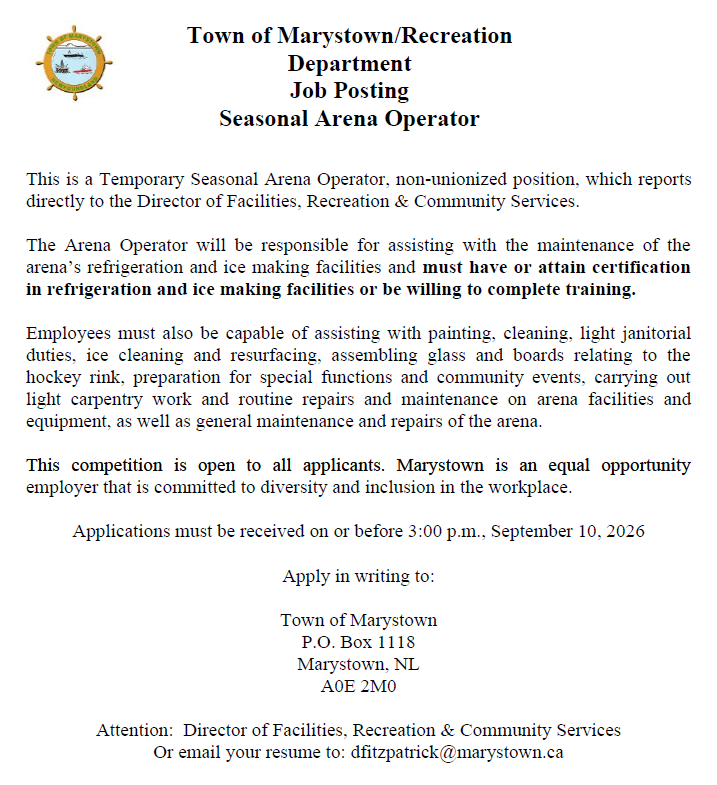 Town of Marystown/Recreation
Department
Job Posting
Seasonal Arena Operator

This is a Temporary Seasonal Arena Operator, non-unionized position, which reports directly to the Director of Facilities, Recreation & Community Services.

The Arena Operator will be responsible for assisting with the maintenance of the arena's refrigeration and ice making facilities and must have or attain certification in refrigeration and ice making facilities or be willing to complete training.

Employees must also be capable of assisting with painting, cleaning, light janitorial duties, ice cleaning and resurfacing, assembling glass and boards relating to the hockey rink, preparation for special functions and community events, carrying out light carpentry work and routine repairs and maintenance on arena facilities and equipment, as well as general maintenance and repairs of the arena.

This competition is open to all applicants. Marystown is an equal opportunity employer that is committed to diversity and inclusion in the workplace.

Applications must be received on or before 3:00 p.m., September 10, 2026

Apply in writing to:

Town of Marystown
P.O. Box 1118
Marystown, NL
A0E 2M0

Attention: Director of Facilities, Recreation & Community Services
Or email your resume to: dfitzpatrick@marystown.ca